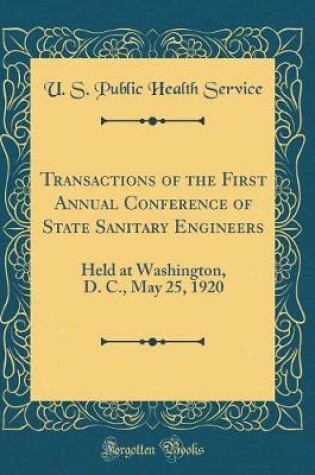 U. S. Public Health Service

Transactions of the First Annual Conference of State Sanitary Engineers

Held at Washington, D. C., May 25, 1920

Forgotten Books